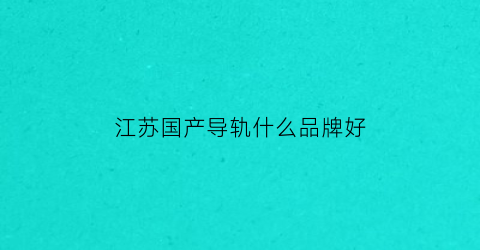 江苏国产导轨什么品牌好